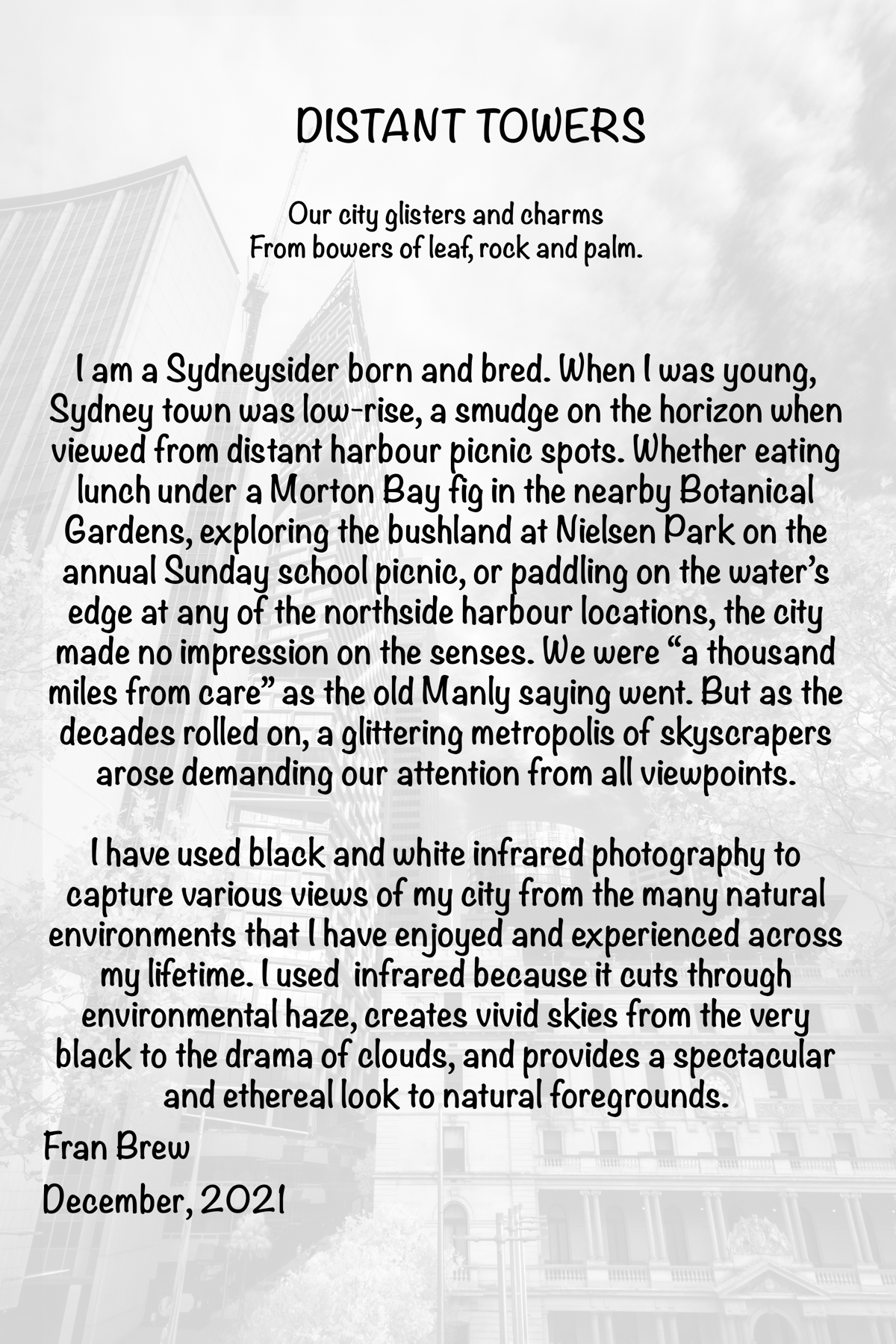 DISTANT TOWERS

Our city glisters and charms
From bowers of leaf, rock and palm.

I am a Sydneysider born and bred. When I was young, Sydney town was low-rise, a smudge on the horizon when viewed from distant harbour picnic spots. Whether eating lunch under a Morton Bay fig in the nearby Botanical Gardens, exploring the bushland at Nielsen Park on the annual Sunday school picnic, or paddling on the water's edge at any of the northside harbour locations, the city made no impression on the senses. We were "a thousand miles from care" as the old Manly saying went. But as the decades rolled on, a glittering metropolis of skyscrapers arose demanding our attention from all viewpoints.

I have used black and white infrared photography to capture various views of my city from the many natural environments that I have enjoyed and experienced across my lifetime. I used infrared because it cuts through environmental haze, creates vivid skies from the very black to the drama of clouds, and provides a spectacular and ethereal look to natural foregrounds.

Fran Brew
December, 2021